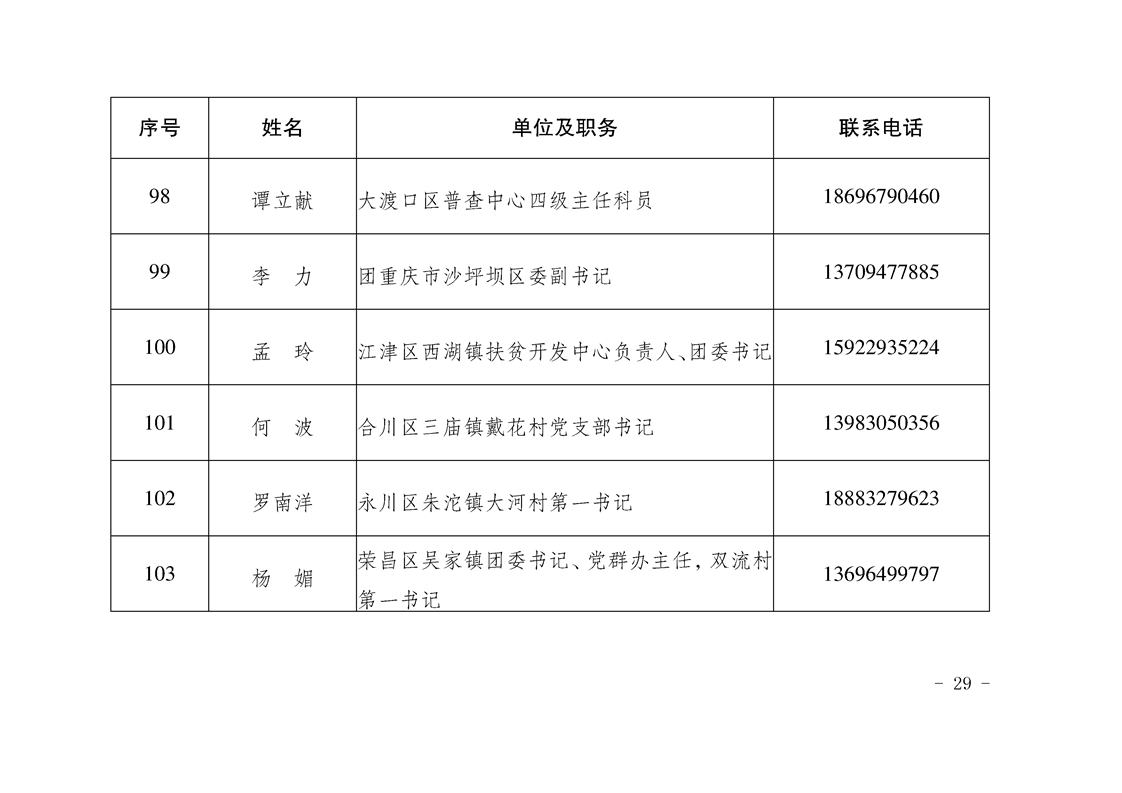 | 序号 | 姓名 | 单位及职务 | 联系电话 |
|---|---|---|---|
| 98 | 谭立献 | 大渡口区普查中心四级主任科员 | 18696790460 |
| 99 | 李　力 | 团重庆市沙坪坝区委副书记 | 13709477885 |
| 100 | 孟　玲 | 江津区西湖镇扶贫开发中心负责人、团委书记 | 15922935224 |
| 101 | 何　波 | 合川区三庙镇戴花村党支部书记 | 13983050356 |
| 102 | 罗南洋 | 永川区朱沱镇大河村第一书记 | 18883279623 |
| 103 | 杨　媚 | 荣昌区吴家镇团委书记、党群办主任，双流村第一书记 | 13696499797 |

- 29 -